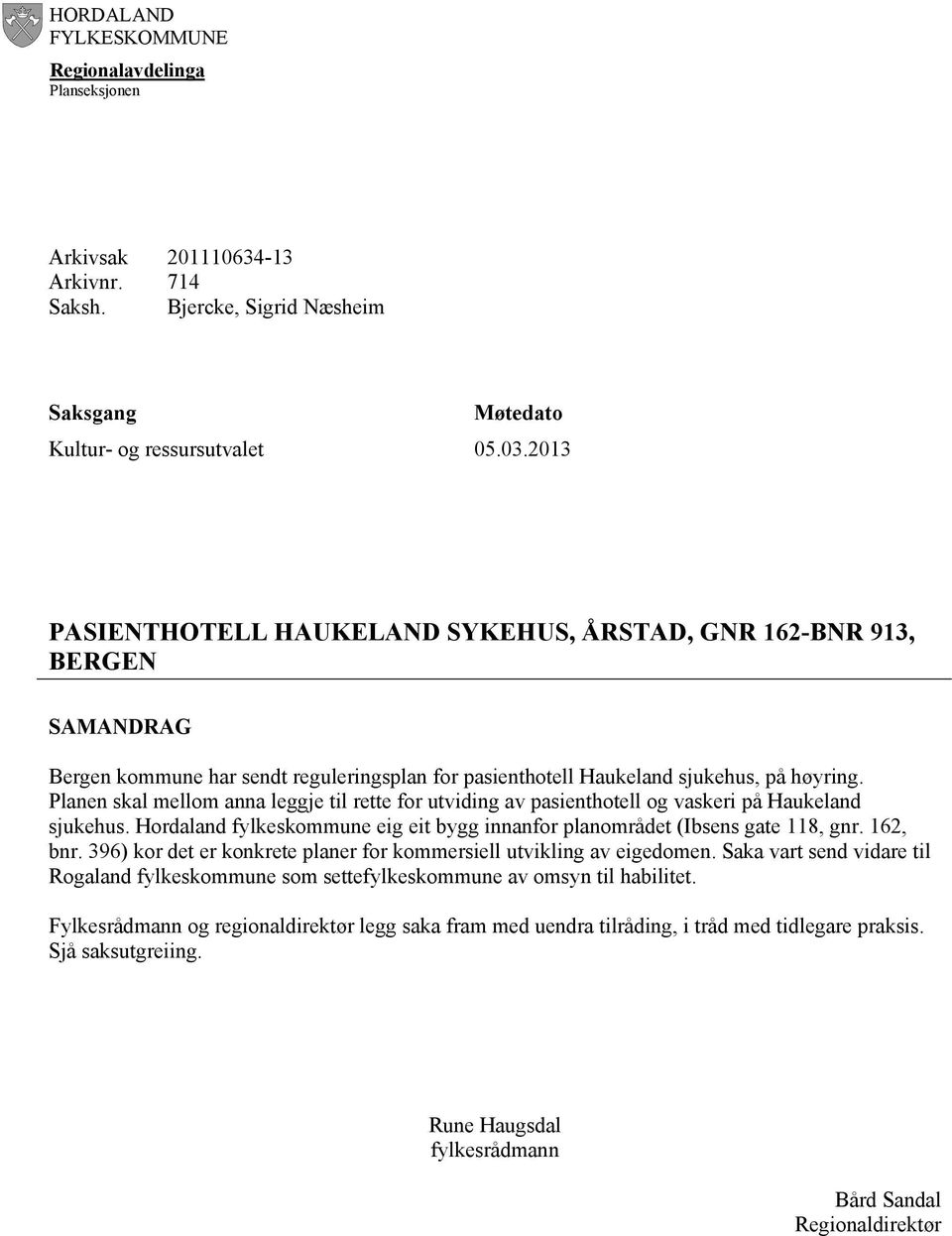 HORDALAND
FYLKESKOMMUNE

Regionalavdelinga
Planseksjonen

Arkivsak 201110634-13
Arkivnr. 714
Saksh. Bjercke, Sigrid Næsheim

| Saksgang | Møtedato |
|---|---|
| Kultur- og ressursutvalet | 05.03.2013 |

PASIENTHOTELL HAUKELAND SYKEHUS, ÅRSTAD, GNR 162-BNR 913, BERGEN

SAMANDRAG

Bergen kommune har sendt reguleringsplan for pasienthotell Haukeland sjukehus, på høyring. Planen skal mellom anna leggje til rette for utviding av pasienthotell og vaskeri på Haukeland sjukehus. Hordaland fylkeskommune eig eit bygg innanfor planområdet (Ibsens gate 118, gnr. 162, bnr. 396) kor det er konkrete planer for kommersiell utvikling av eigedomen. Saka vart send vidare til Rogaland fylkeskommune som settefylkeskommune av omsyn til habilitet.

Fylkesrådmann og regionaldirektør legg saka fram med uendra tilråding, i tråd med tidlegare praksis. Sjå saksutgreiing.

Rune Haugsdal
fylkesrådmann

Bård Sandal
Regionaldirektør